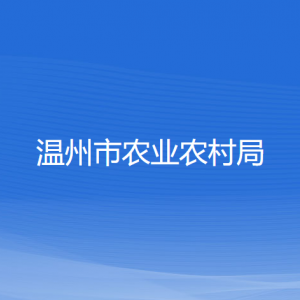 温州市农业农村局